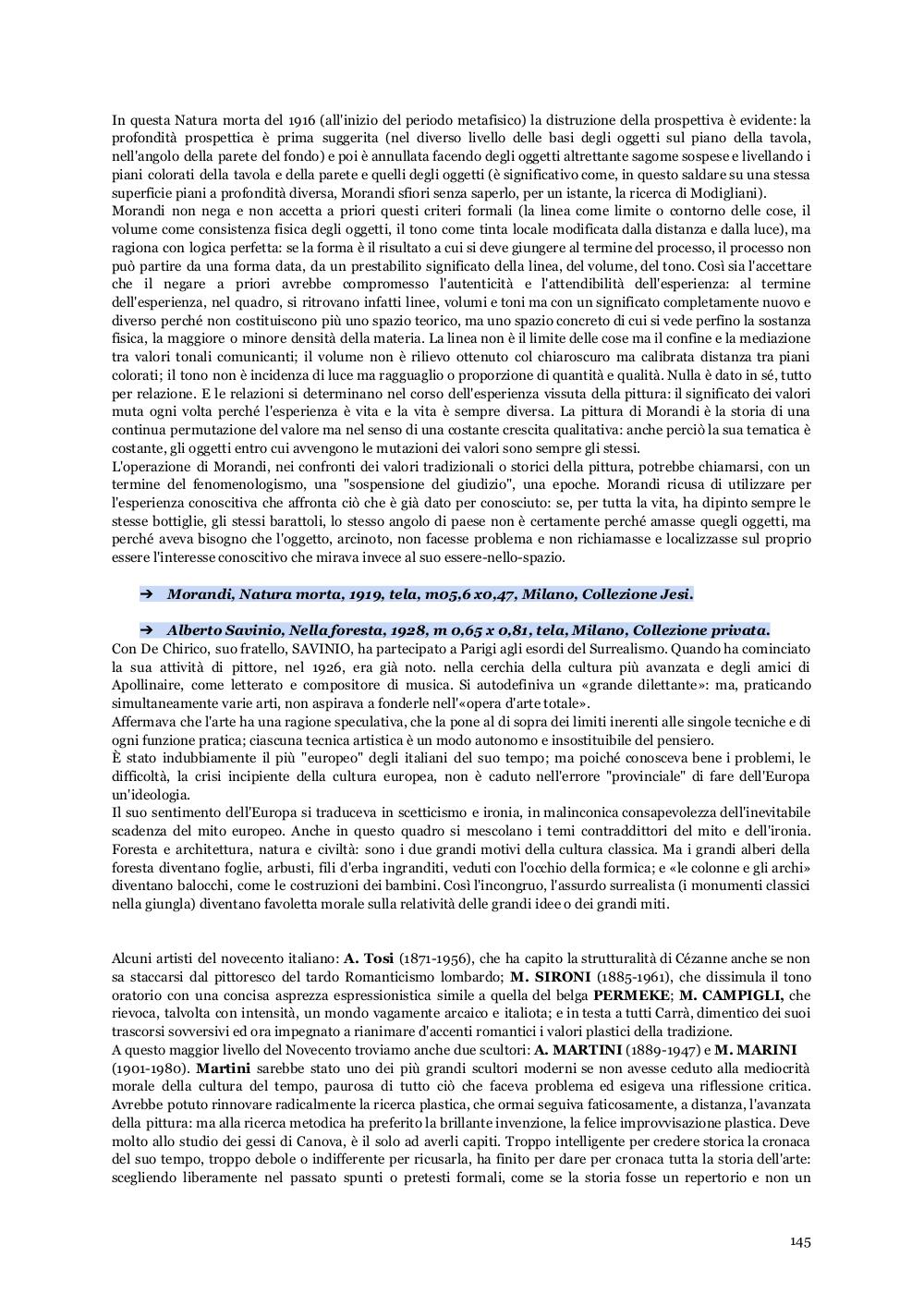 In questa Natura morta del 1916 (all'inizio del periodo metafisico) la distruzione della prospettiva è evidente: la profondità prospettica è prima suggerita (nel diverso livello delle basi degli oggetti sul piano della tavola, nell'angolo della parete del fondo) e poi è annullata facendo degli oggetti altrettante sagome sospese e livellando i piani colorati della tavola e della parete e quelli degli oggetti (è significativo come, in questo saldare su una stessa superficie piani a profondità diversa, Morandi sfiori senza saperlo, per un istante, la ricerca di Modigliani).
Morandi non nega e non accetta a priori questi criteri formali (la linea come limite o contorno delle cose, il volume come consistenza fisica degli oggetti, il tono come tinta locale modificata dalla distanza e dalla luce), ma ragiona con logica perfetta: se la forma è il risultato a cui si deve giungere al termine del processo, il processo non può partire da una forma data, da un prestabilito significato della linea, del volume, del tono. Così sia l'accettare che il negare a priori avrebbe compromesso l'autenticità e l'attendibilità dell'esperienza: al termine dell'esperienza, nel quadro, si ritrovano infatti linee, volumi e toni ma con un significato completamente nuovo e diverso perché non costituiscono più uno spazio teorico, ma uno spazio concreto di cui si vede perfino la sostanza fisica, la maggiore o minore densità della materia. La linea non è il limite delle cose ma il confine e la mediazione tra valori tonali comunicanti; il volume non è rilievo ottenuto col chiaroscuro ma calibrata distanza tra piani colorati; il tono non è incidenza di luce ma ragguaglio o proporzione di quantità e qualità. Nulla è dato in sé, tutto per relazione. E le relazioni si determinano nel corso dell'esperienza vissuta della pittura: il significato dei valori muta ogni volta perché l'esperienza è vita e la vita è sempre diversa. La pittura di Morandi è la storia di una continua permutazione del valore ma nel senso di una costante crescita qualitativa: anche perciò la sua tematica è costante, gli oggetti entro cui avvengono le mutazioni dei valori sono sempre gli stessi.
L'operazione di Morandi, nei confronti dei valori tradizionali o storici della pittura, potrebbe chiamarsi, con un termine del fenomenologismo, una "sospensione del giudizio", una epoche. Morandi ricusa di utilizzare per l'esperienza conoscitiva che affronta ciò che è già dato per conosciuto: se, per tutta la vita, ha dipinto sempre le stesse bottiglie, gli stessi barattoli, lo stesso angolo di paese non è certamente perché amasse quegli oggetti, ma perché aveva bisogno che l'oggetto, arcinoto, non facesse problema e non richiamasse e localizzasse sul proprio essere l'interesse conoscitivo che mirava invece al suo essere-nello-spazio.

➔ Morandi, Natura morta, 1919, tela, m05,6 x0,47, Milano, Collezione Jesi.

➔ Alberto Savinio, Nella foresta, 1928, m 0,65 x 0,81, tela, Milano, Collezione privata.
Con De Chirico, suo fratello, SAVINIO, ha partecipato a Parigi agli esordi del Surrealismo. Quando ha cominciato la sua attività di pittore, nel 1926, era già noto. nella cerchia della cultura più avanzata e degli amici di Apollinaire, come letterato e compositore di musica. Si autodefiniva un «grande dilettante»: ma, praticando simultaneamente varie arti, non aspirava a fonderle nell'«opera d'arte totale».
Affermava che l'arte ha una ragione speculativa, che la pone al di sopra dei limiti inerenti alle singole tecniche e di ogni funzione pratica; ciascuna tecnica artistica è un modo autonomo e insostituibile del pensiero.
È stato indubbiamente il più "europeo" degli italiani del suo tempo; ma poiché conosceva bene i problemi, le difficoltà, la crisi incipiente della cultura europea, non è caduto nell'errore "provinciale" di fare dell'Europa un'ideologia.
Il suo sentimento dell'Europa si traduceva in scetticismo e ironia, in malinconica consapevolezza dell'inevitabile scadenza del mito europeo. Anche in questo quadro si mescolano i temi contraddittori del mito e dell'ironia. Foresta e architettura, natura e civiltà: sono i due grandi motivi della cultura classica. Ma i grandi alberi della foresta diventano foglie, arbusti, fili d'erba ingranditi, veduti con l'occhio della formica; e «le colonne e gli archi» diventano balocchi, come le costruzioni dei bambini. Così l'incongruo, l'assurdo surrealista (i monumenti classici nella giungla) diventano favoletta morale sulla relatività delle grandi idee o dei grandi miti.

Alcuni artisti del novecento italiano: A. Tosi (1871-1956), che ha capito la strutturalità di Cézanne anche se non sa staccarsi dal pittoresco del tardo Romanticismo lombardo; M. SIRONI (1885-1961), che dissimula il tono oratorio con una concisa asprezza espressionistica simile a quella del belga PERMEKE; M. CAMPIGLI, che rievoca, talvolta con intensità, un mondo vagamente arcaico e italiota; e in testa a tutti Carrà, dimentico dei suoi trascorsi sovversivi ed ora impegnato a rianimare d'accenti romantici i valori plastici della tradizione.
A questo maggior livello del Novecento troviamo anche due scultori: A. MARTINI (1889-1947) e M. MARINI (1901-1980). Martini sarebbe stato uno dei più grandi scultori moderni se non avesse ceduto alla mediocrità morale della cultura del tempo, paurosa di tutto ciò che faceva problema ed esigeva una riflessione critica. Avrebbe potuto rinnovare radicalmente la ricerca plastica, che ormai seguiva faticosamente, a distanza, l'avanzata della pittura: ma alla ricerca metodica ha preferito la brillante invenzione, la felice improvvisazione plastica. Deve molto allo studio dei gessi di Canova, è il solo ad averli capiti. Troppo intelligente per credere storica la cronaca del suo tempo, troppo debole o indifferente per ricusarla, ha finito per dare per cronaca tutta la storia dell'arte: scegliendo liberamente nel passato spunti o pretesti formali, come se la storia fosse un repertorio e non un

145